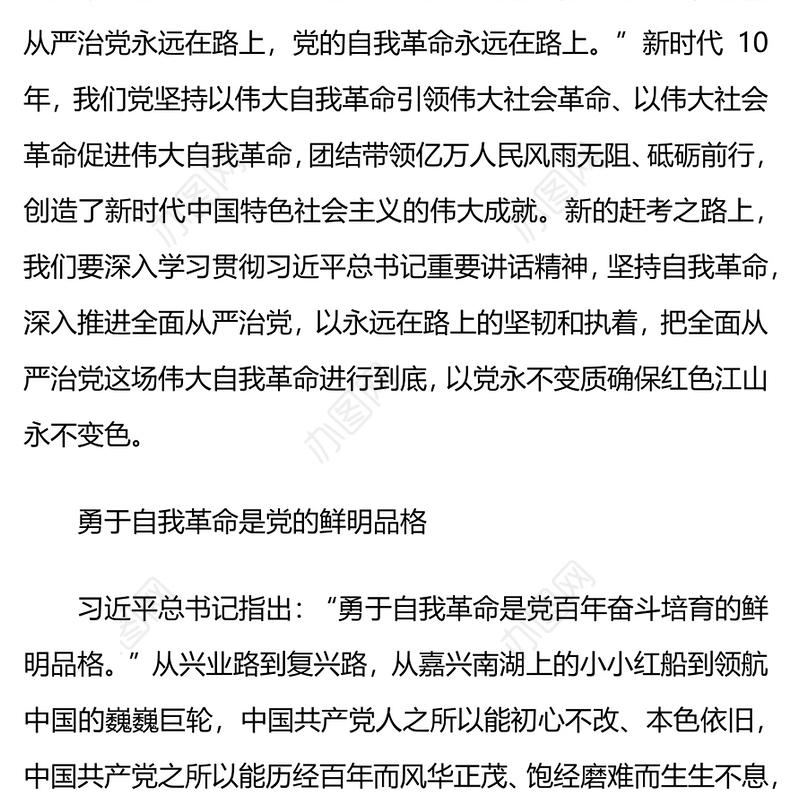 从严治党永远在路上，党的自我革命永远在路上。”新时代 10 年，我们党坚持以伟大自我革命引领伟大社会革命、以伟大社会革命促进伟大自我革命，团结带领亿万人民风雨无阻、砥砺前行，创造了新时代中国特色社会主义的伟大成就。新的赶考之路上，我们要深入学习贯彻习近平总书记重要讲话精神，坚持自我革命，深入推进全面从严治党，以永远在路上的坚韧和执着，把全面从严治党这场伟大自我革命进行到底，以党永不变质确保红色江山永不变色。

勇于自我革命是党的鲜明品格

习近平总书记指出：“勇于自我革命是党百年奋斗培育的鲜明品格。”从兴业路到复兴路，从嘉兴南湖上的小小红船到领航中国的巍巍巨轮，中国共产党人之所以能初心不改、本色依旧，中国共产党之所以能历经百年而风华正茂、饱经磨难而生生不息，